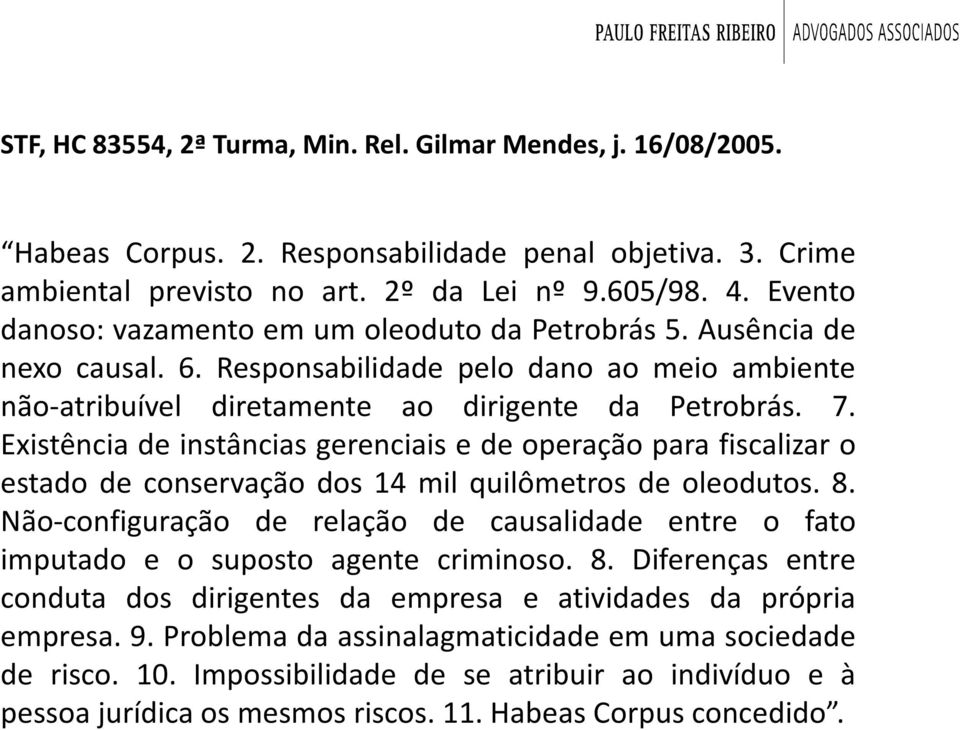 PAULO FREITAS RIBEIRO | ADVOGADOS ASSOCIADOS

STF, HC 83554, 2ª Turma, Min. Rel. Gilmar Mendes, j. 16/08/2005.

“Habeas Corpus. 2. Responsabilidade penal objetiva. 3. Crime ambiental previsto no art. 2º da Lei nº 9.605/98. 4. Evento danoso: vazamento em um oleoduto da Petrobrás 5. Ausência de nexo causal. 6. Responsabilidade pelo dano ao meio ambiente não-atribuível diretamente ao dirigente da Petrobrás. 7. Existência de instâncias gerenciais e de operação para fiscalizar o estado de conservação dos 14 mil quilômetros de oleodutos. 8. Não-configuração de relação de causalidade entre o fato imputado e o suposto agente criminoso. 8. Diferenças entre conduta dos dirigentes da empresa e atividades da própria empresa. 9. Problema da assinalagmaticidade em uma sociedade de risco. 10. Impossibilidade de se atribuir ao indivíduo e à pessoa jurídica os mesmos riscos. 11. Habeas Corpus concedido”.